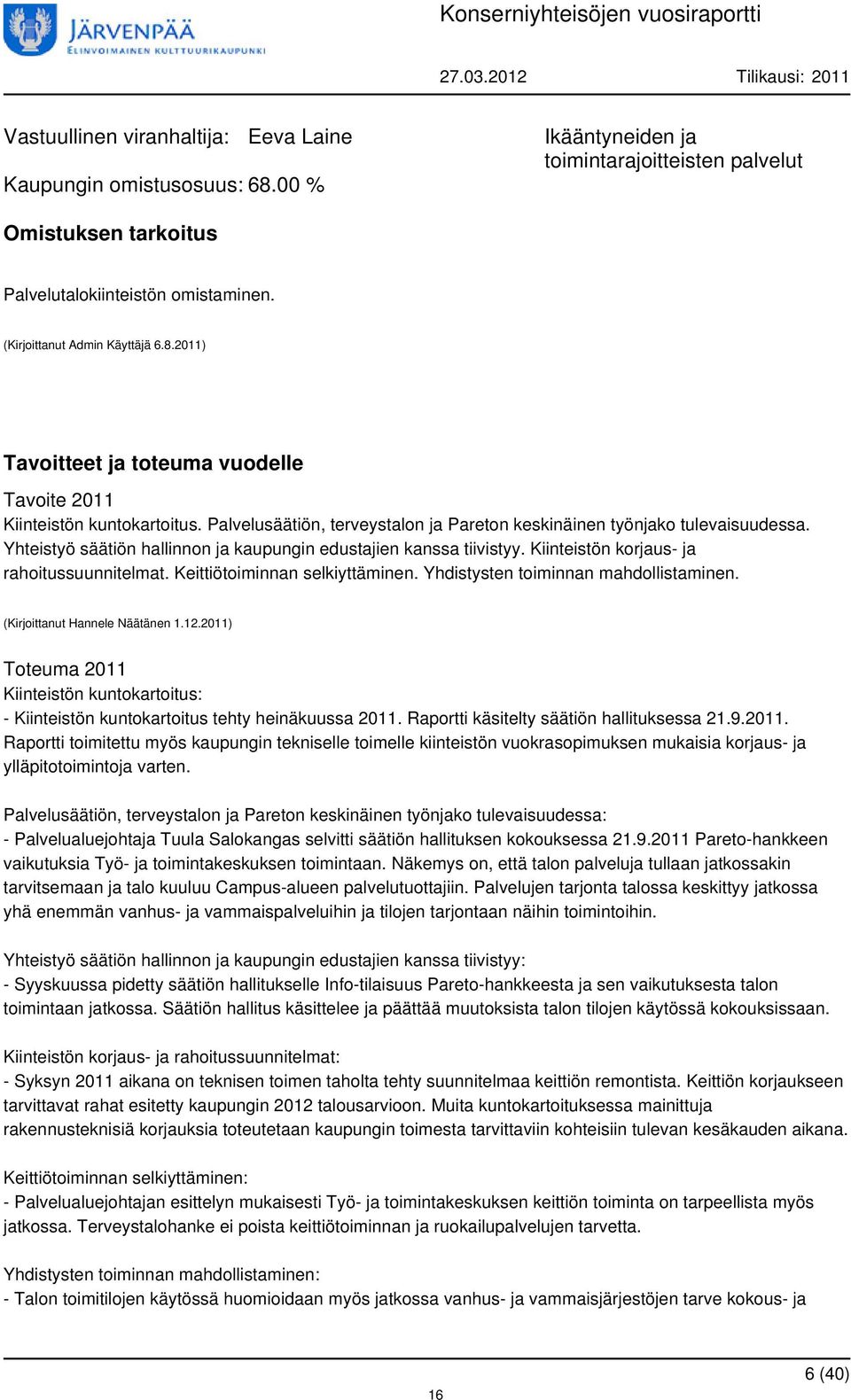 JÄRVENPÄÄ
ELINVOIMAINEN KULTTUURIKAUPUNKI

Konserniyhteisöjen vuosiraportti

27.03.2012 Tilikausi: 2011

Vastuullinen viranhaltija: Eeva Laine

Kaupungin omistusosuus: 68.00 %

Ikääntyneiden ja toimintarajoitteisten palvelut

Omistuksen tarkoitus

Palvelutalokiinteistön omistaminen.

(Kirjoittanut Admin Käyttäjä 6.8.2011)

Tavoitteet ja toteuma vuodelle

Tavoite 2011
Kiinteistön kuntokartoitus. Palvelusäätiön, terveystalon ja Pareton keskinäinen työnjako tulevaisuudessa. Yhteistyö säätiön hallinnon ja kaupungin edustajien kanssa tiivistyy. Kiinteistön korjaus- ja rahoitussuunnitelmat. Keittiötoiminnan selkiyttäminen. Yhdistysten toiminnan mahdollistaminen.

(Kirjoittanut Hannele Näätänen 1.12.2011)

Toteuma 2011
Kiinteistön kuntokartoitus:
- Kiinteistön kuntokartoitus tehty heinäkuussa 2011. Raportti käsitelty säätiön hallituksessa 21.9.2011. Raportti toimitettu myös kaupungin tekniselle toimelle kiinteistön vuokrasopimuksen mukaisia korjaus- ja ylläpitotoimintoja varten.

Palvelusäätiön, terveystalon ja Pareton keskinäinen työnjako tulevaisuudessa:
- Palvelualuejohtaja Tuula Salokangas selvitti säätiön hallituksen kokouksessa 21.9.2011 Pareto-hankkeen vaikutuksia Työ- ja toimintakeskuksen toimintaan. Näkemys on, että talon palveluja tullaan jatkossakin tarvitsemaan ja talo kuuluu Campus-alueen palvelutuottajiin. Palvelujen tarjonta talossa keskittyy jatkossa yhä enemmän vanhus- ja vammaispalveluihin ja tilojen tarjontaan näihin toimintoihin.

Yhteistyö säätiön hallinnon ja kaupungin edustajien kanssa tiivistyy:
- Syyskuussa pidetty säätiön hallitukselle Info-tilaisuus Pareto-hankkeesta ja sen vaikutuksesta talon toimintaan jatkossa. Säätiön hallitus käsittelee ja päättää muutoksista talon tilojen käytössä kokouksissaan.

Kiinteistön korjaus- ja rahoitussuunnitelmat:
- Syksyn 2011 aikana on teknisen toimen taholta tehty suunnitelmaa keittiön remontista. Keittiön korjaukseen tarvittavat rahat esitetty kaupungin 2012 talousarvioon. Muita kuntokartoituksessa mainittuja rakennusteknisiä korjauksia toteutetaan kaupungin toimesta tarvittaviin kohteisiin tulevan kesäkauden aikana.

Keittiötoiminnan selkiyttäminen:
- Palvelualuejohtajan esittelyn mukaisesti Työ- ja toimintakeskuksen keittiön toiminta on tarpeellista myös jatkossa. Terveystalohanke ei poista keittiötoiminnan ja ruokailupalvelujen tarvetta.

Yhdistysten toiminnan mahdollistaminen:
- Talon toimitilojen käytössä huomioidaan myös jatkossa vanhus- ja vammaisjärjestöjen tarve kokous- ja

6 (40)

16